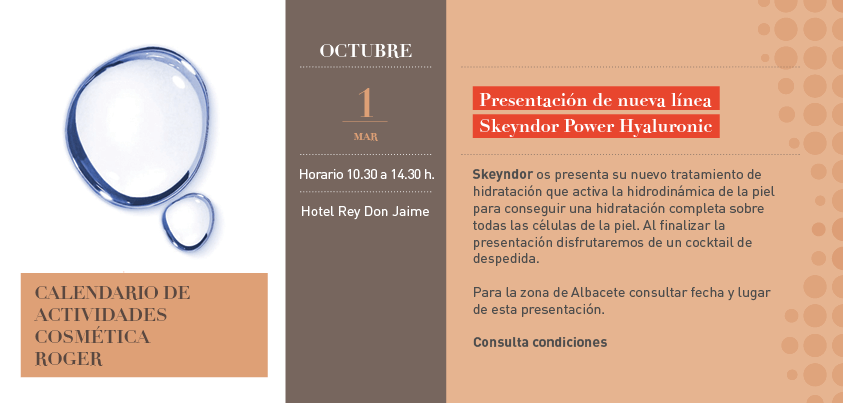 CALENDARIO DE ACTIVIDADES COSMÉTICA ROGER

OCTUBRE

1

MAR

Horario 10.30 a 14.30 h.

Hotel Rey Don Jaime

Presentación de nueva línea
Skeyndor Power Hyaluronic

Skeyndor os presenta su nuevo tratamiento de hidratación que activa la hidrodinámica de la piel para conseguir una hidratación completa sobre todas las células de la piel. Al finalizar la presentación disfrutaremos de un cocktail de despedida.

Para la zona de Albacete consultar fecha y lugar de esta presentación.

Consulta condiciones